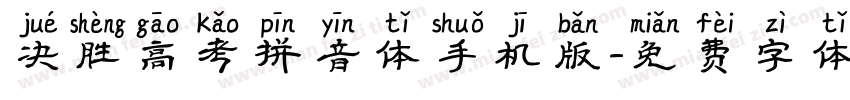 jué shèng gāo kǎo pīn yīn tǐ shuǒ jī bǎn miǎn fèi zì tǐ
决胜高考拼音体手机版-免费字体